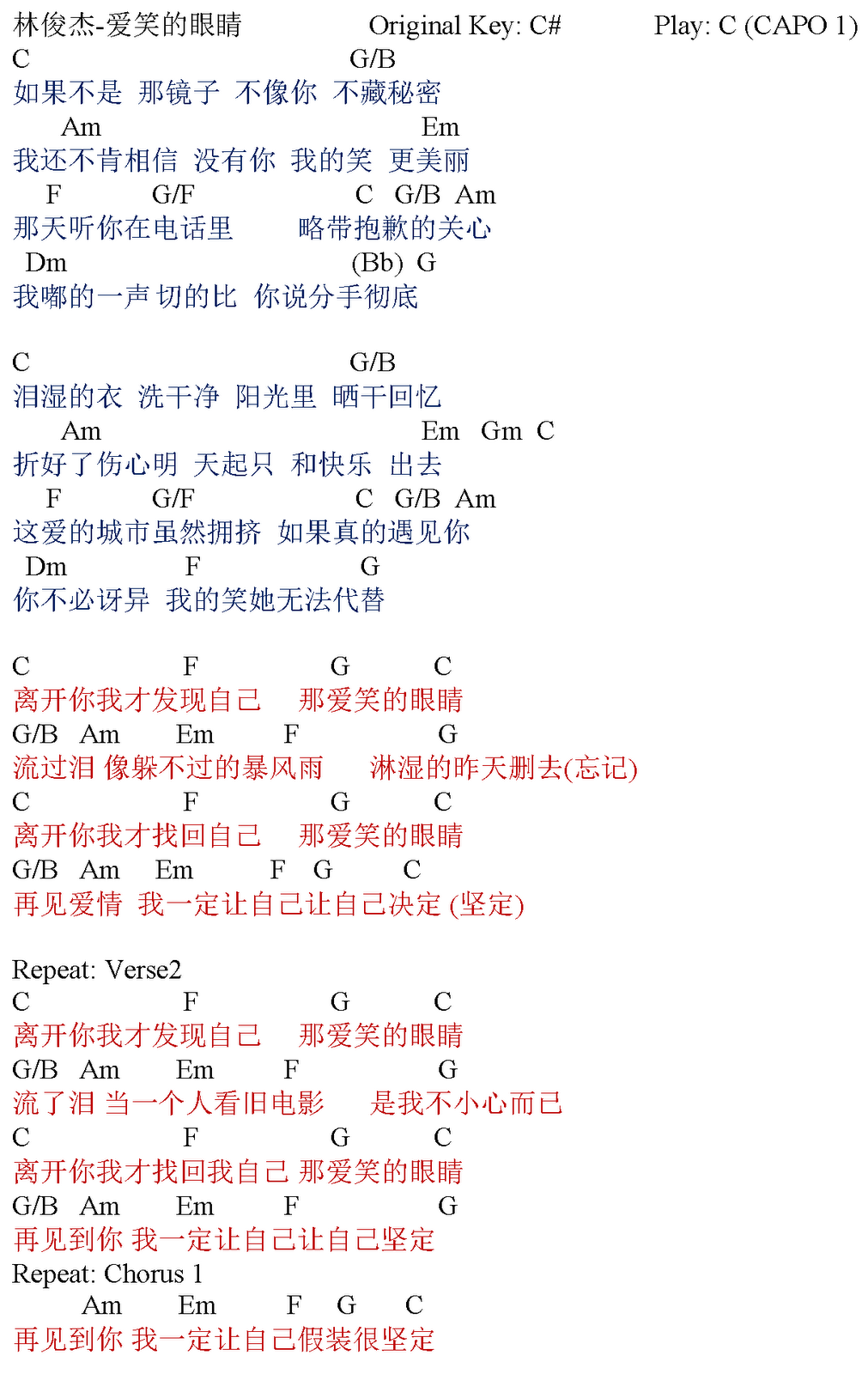 林俊杰-爱笑的眼睛　　Original Key: C#　　Play: C (CAPO 1)
C　　　　　　　　　G/B
如果不是 那镜子 不像你 不藏秘密
　Am　　　　　　　　　Em
我还不肯相信 没有你 我的笑 更美丽
　F　　　G/F　　　　　C　G/B　Am
那天听你在电话里　　略带抱歉的关心
Dm　　　　　　　　　(Bb)　G
我嘟的一声 切的比 你说分手彻底

C　　　　　　　　　G/B
泪湿的衣 洗干净 阳光里 晒干回忆
　Am　　　　　　　　　Em　Gm　C
折好了伤心明 天起只 和快乐 出去
　F　　　G/F　　　　　C　G/B　Am
这爱的城市虽然拥挤 如果真的遇见你
Dm　　　　F　　　　　G
你不必讶异 我的笑她无法代替

C　　　　　F　　　　G　　　C
离开你我才发现自己　那爱笑的眼睛
G/B　Am　　Em　　F　　　　　G
流过泪 像躲不过的暴风雨　淋湿的昨天删去(忘记)
C　　　　　F　　　　G　　　C
离开你我才找回自己　那爱笑的眼睛
G/B　Am　Em　　F　G　　C
再见爱情 我一定让自己让自己决定 (坚定)

Repeat: Verse2
C　　　　　F　　　　G　　　C
离开你我才发现自己　那爱笑的眼睛
G/B　Am　　Em　　F　　　　　G
流了泪 当一个人看旧电影　是我不小心而已
C　　　　　F　　　　G　　　C
离开你我才找回我自己 那爱笑的眼睛
G/B　Am　　Em　　F　　　　G
再见到你 我一定让自己让自己坚定
Repeat: Chorus 1
　Am　　Em　　F　G　　C
再见到你 我一定让自己假装很坚定